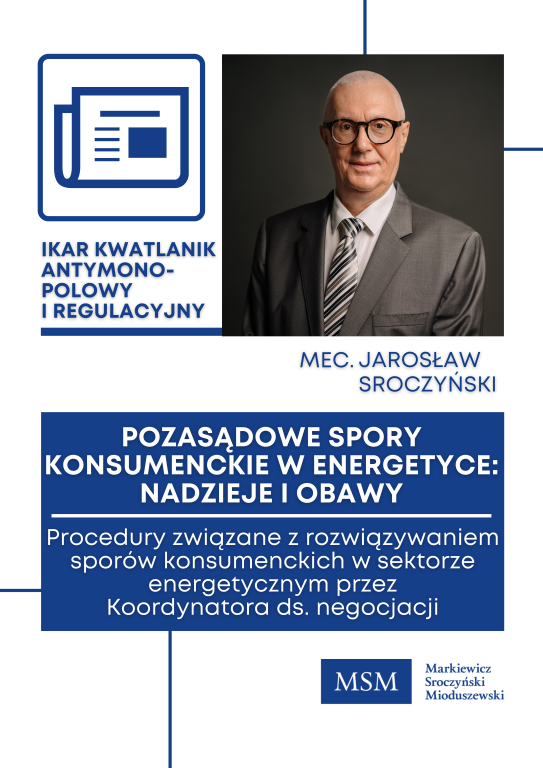 IKAR KWATLANIK ANTYMONOPOLOWY I REGULACYJNY

MEC. JAROSŁAW SROCZYŃSKI

POZASĄDOWE SPORY KONSUMENCKIE W ENERGETYCE: NADZIEJE I OBAWY

Procedury związane z rozwiązywaniem sporów konsumenckich w sektorze energetycznym przez Koordynatora ds. negocjacji

MSM Markiewicz Sroczyński Mioduszewski